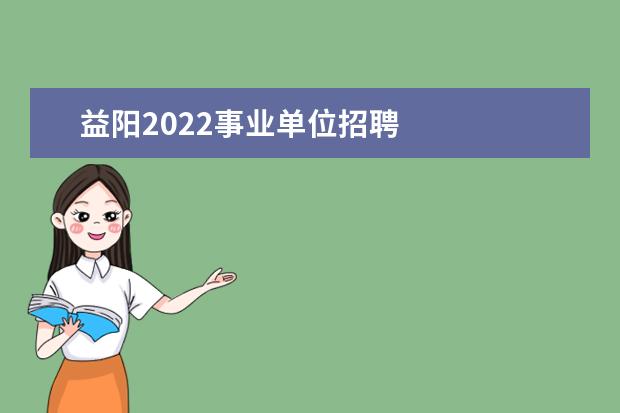 益阳2022事业单位招聘